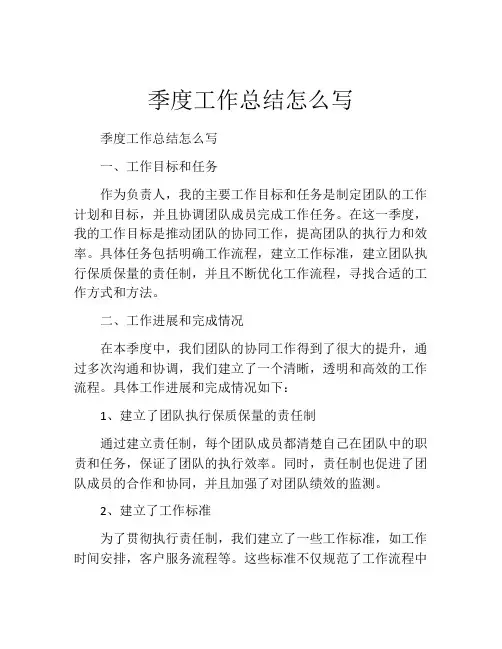 季度工作总结怎么写

季度工作总结怎么写

一、工作目标和任务

作为负责人，我的主要工作目标和任务是制定团队的工作计划和目标，并且协调团队成员完成工作任务。在这一季度，我的工作目标是推动团队的协同工作，提高团队的执行力和效率。具体任务包括明确工作流程，建立工作标准，建立团队执行保质保量的责任制，并且不断优化工作流程，寻找合适的工作方式和方法。

二、工作进展和完成情况

在本季度中，我们团队的协同工作得到了很大的提升，通过多次沟通和协调，我们建立了一个清晰，透明和高效的工作流程。具体工作进展和完成情况如下：

1、建立了团队执行保质保量的责任制

通过建立责任制，每个团队成员都清楚自己在团队中的职责和任务，保证了团队的执行效率。同时，责任制也促进了团队成员的合作和协同，并且加强了对团队绩效的监测。

2、建立了工作标准

为了贯彻执行责任制，我们建立了一些工作标准，如工作时间安排，客户服务流程等。这些标准不仅规范了工作流程中